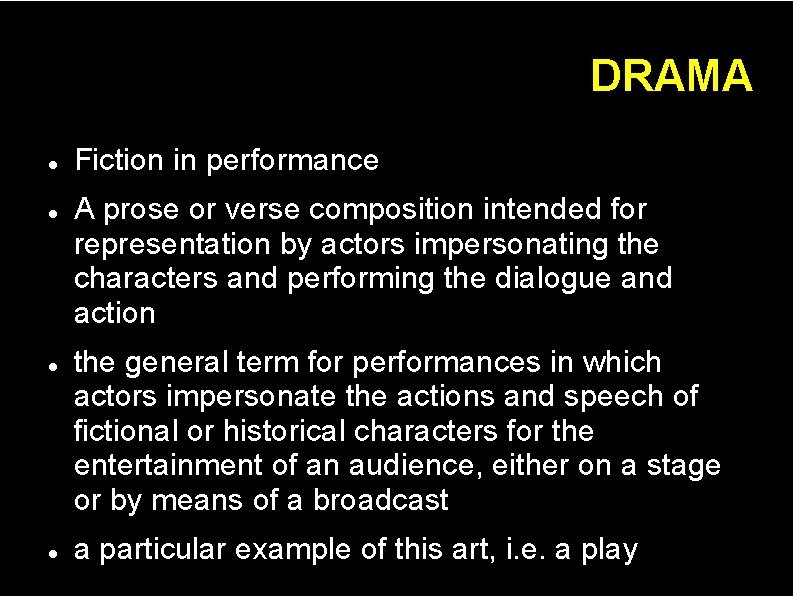 DRAMA

- Fiction in performance
- A prose or verse composition intended for representation by actors impersonating the characters and performing the dialogue and action
- the general term for performances in which actors impersonate the actions and speech of fictional or historical characters for the entertainment of an audience, either on a stage or by means of a broadcast
- a particular example of this art, i.e. a play